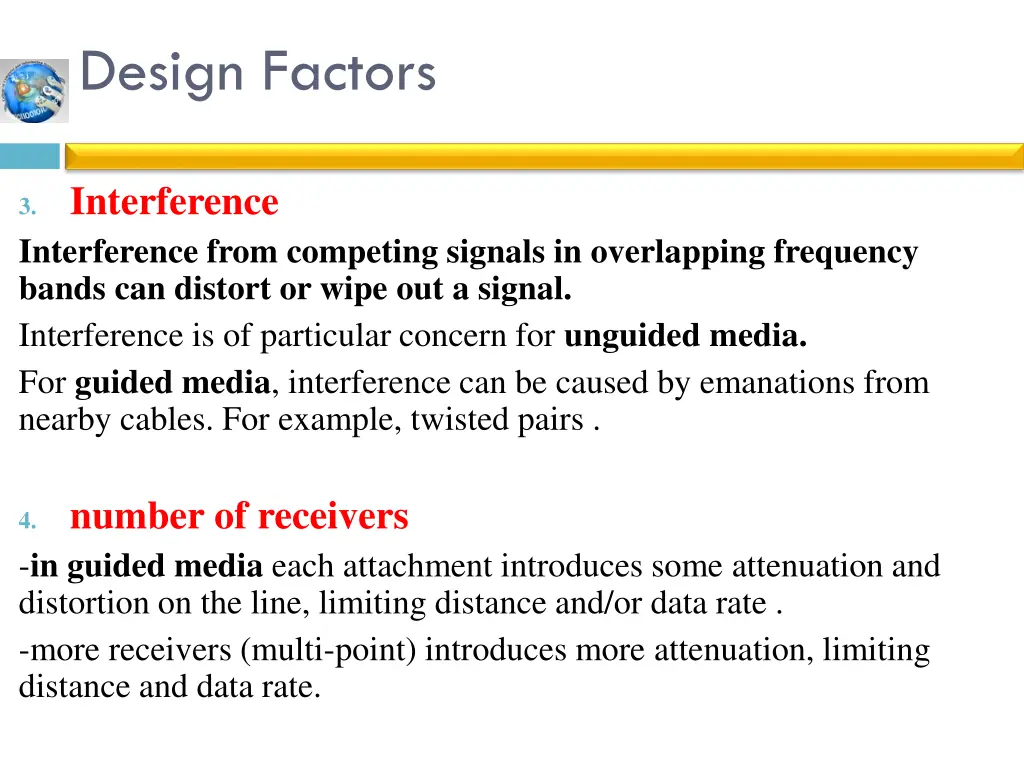 Design Factors

3. Interference

Interference from competing signals in overlapping frequency bands can distort or wipe out a signal.

Interference is of particular concern for unguided media.

For guided media, interference can be caused by emanations from nearby cables. For example, twisted pairs .

4. number of receivers

-in guided media each attachment introduces some attenuation and distortion on the line, limiting distance and/or data rate .

-more receivers (multi-point) introduces more attenuation, limiting distance and data rate.